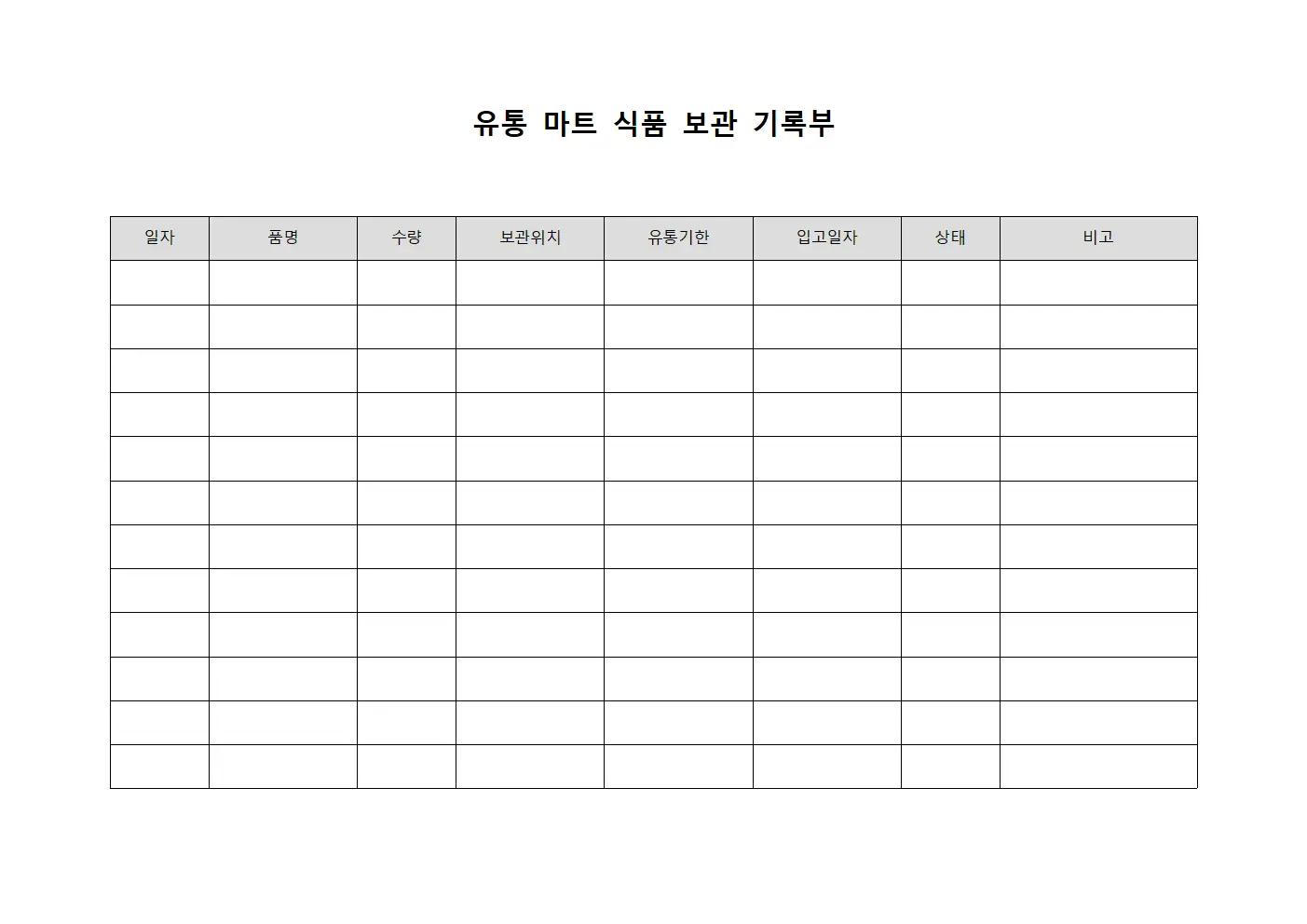 유통 마트 식품 보관 기록부

| 일자 | 품명 | 수량 | 보관위치 | 유통기한 | 입고일자 | 상태 | 비고 |
|---|---|---|---|---|---|---|---|
| | | | | | | | |
| | | | | | | | |
| | | | | | | | |
| | | | | | | | |
| | | | | | | | |
| | | | | | | | |
| | | | | | | | |
| | | | | | | | |
| | | | | | | | |
| | | | | | | | |
| | | | | | | | |
| | | | | | | | |